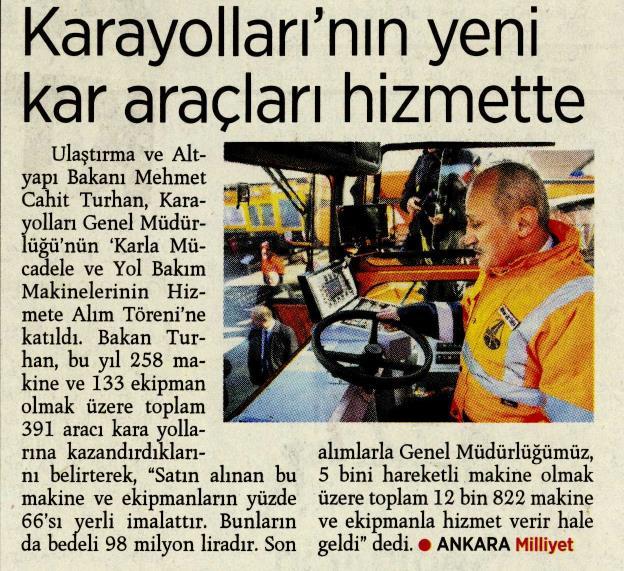 Karayolları'nın yeni kar araçları hizmette

Ulaştırma ve Altyapı Bakanı Mehmet Cahit Turhan, Karayolları Genel Müdürlüğü'nün 'Karla Mücadele ve Yol Bakım Makinelerinin Hizmete Alım Töreni'ne katıldı. Bakan Turhan, bu yıl 258 makine ve 133 ekipman olmak üzere toplam 391 aracı kara yollarına kazandırdıklarını belirterek, "Satın alınan bu makine ve ekipmanların yüzde 66'sı yerli imalattır. Bunların da bedeli 98 milyon liradır. Son alımlarla Genel Müdürlüğümüz, 5 bini hareketli makine olmak üzere toplam 12 bin 822 makine ve ekipmanla hizmet verir hale geldi" dedi. ● ANKARA Milliyet